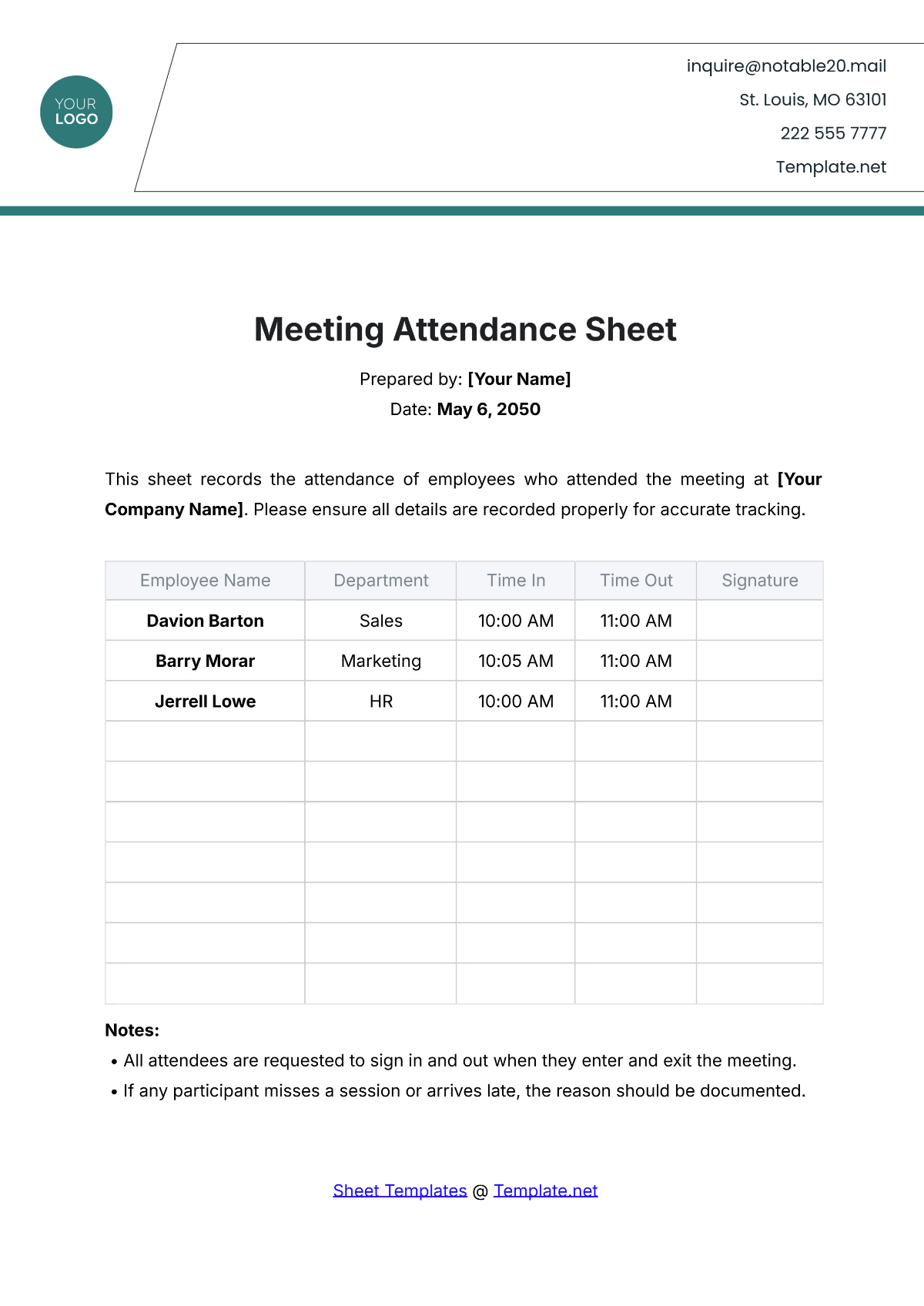 YOUR LOGO

inquire@notable20.mail
St. Louis, MO 63101
222 555 7777
Template.net

Meeting Attendance Sheet

Prepared by: [Your Name]
Date: May 6, 2050

This sheet records the attendance of employees who attended the meeting at [Your Company Name]. Please ensure all details are recorded properly for accurate tracking.

| Employee Name | Department | Time In | Time Out | Signature |
|---|---|---|---|---|
| Davion Barton | Sales | 10:00 AM | 11:00 AM | |
| Barry Morar | Marketing | 10:05 AM | 11:00 AM | |
| Jerrell Lowe | HR | 10:00 AM | 11:00 AM | |
| | | | | |
| | | | | |
| | | | | |
| | | | | |
| | | | | |
| | | | | |
| | | | | |

Notes:
• All attendees are requested to sign in and out when they enter and exit the meeting.
• If any participant misses a session or arrives late, the reason should be documented.

Sheet Templates @ Template.net